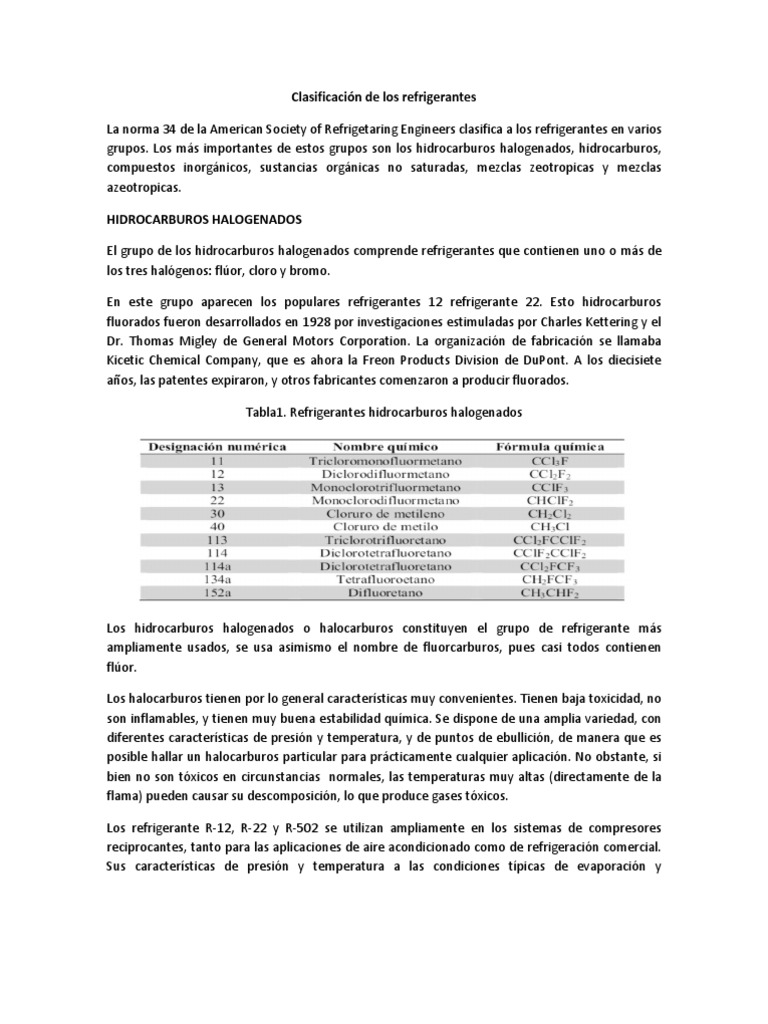 Clasificación de los refrigerantes

La norma 34 de la American Society of Refrigetaring Engineers clasifica a los refrigerantes en varios grupos. Los más importantes de estos grupos son los hidrocarburos halogenados, hidrocarburos, compuestos inorgánicos, sustancias orgánicas no saturadas, mezclas zeotropicas y mezclas azeotropicas.

HIDROCARBUROS HALOGENADOS

El grupo de los hidrocarburos halogenados comprende refrigerantes que contienen uno o más de los tres halógenos: flúor, cloro y bromo.

En este grupo aparecen los populares refrigerantes 12 refrigerante 22. Esto hidrocarburos fluorados fueron desarrollados en 1928 por investigaciones estimuladas por Charles Kettering y el Dr. Thomas Migley de General Motors Corporation. La organización de fabricación se llamaba Kicetic Chemical Company, que es ahora la Freon Products Division de DuPont. A los diecisiete años, las patentes expiraron, y otros fabricantes comenzaron a producir fluorados.

Tabla1. Refrigerantes hidrocarburos halogenados

| Designación numérica | Nombre químico | Fórmula química |
|---|---|---|
| 11 | Tricloromonofluormetano | $CCl_3F$ |
| 12 | Diclorodifluormetano | $CCl_2F_2$ |
| 13 | Monoclorotrifluormetano | $CClF_3$ |
| 22 | Monoclorodifluormetano | $CHClF_2$ |
| 30 | Cloruro de metileno | $CH_2Cl_2$ |
| 40 | Cloruro de metilo | $CH_3Cl$ |
| 113 | Triclorotrifluoretano | $CCl_2FCClF_2$ |
| 114 | Diclorotetrafluoretano | $CClF_2CClF_2$ |
| 114a | Diclorotetrafluoretano | $CCl_2FCF_3$ |
| 134a | Tetrafluoroetano | $CH_2FCF_3$ |
| 152a | Difluoretano | $CH_3CHF_2$ |

Los hidrocarburos halogenados o halocarburos constituyen el grupo de refrigerante más ampliamente usados, se usa asimismo el nombre de fluorcarburos, pues casi todos contienen flúor.

Los halocarburos tienen por lo general características muy convenientes. Tienen baja toxicidad, no son inflamables, y tienen muy buena estabilidad química. Se dispone de una amplia variedad, con diferentes características de presión y temperatura, y de puntos de ebullición, de manera que es posible hallar un halocarburos particular para prácticamente cualquier aplicación. No obstante, si bien no son tóxicos en circunstancias normales, las temperaturas muy altas (directamente de la flama) pueden causar su descomposición, lo que produce gases tóxicos.

Los refrigerante R-12, R-22 y R-502 se utilizan ampliamente en los sistemas de compresores reciprocantes, tanto para las aplicaciones de aire acondicionado como de refrigeración comercial. Sus características de presión y temperatura a las condiciones típicas de evaporación y